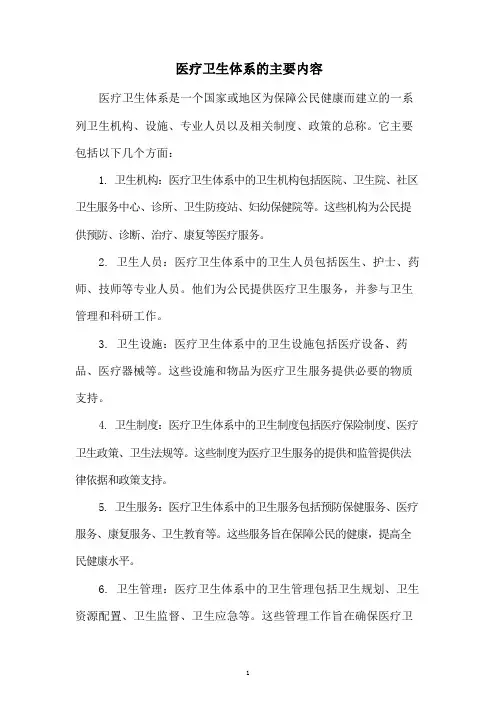 医疗卫生体系的主要内容

医疗卫生体系是一个国家或地区为保障公民健康而建立的一系列卫生机构、设施、专业人员以及相关制度、政策的总称。它主要包括以下几个方面：

1. 卫生机构：医疗卫生体系中的卫生机构包括医院、卫生院、社区卫生服务中心、诊所、卫生防疫站、妇幼保健院等。这些机构为公民提供预防、诊断、治疗、康复等医疗服务。

2. 卫生人员：医疗卫生体系中的卫生人员包括医生、护士、药师、技师等专业人员。他们为公民提供医疗卫生服务，并参与卫生管理和科研工作。

3. 卫生设施：医疗卫生体系中的卫生设施包括医疗设备、药品、医疗器械等。这些设施和物品为医疗卫生服务提供必要的物质支持。

4. 卫生制度：医疗卫生体系中的卫生制度包括医疗保险制度、医疗卫生政策、卫生法规等。这些制度为医疗卫生服务的提供和监管提供法律依据和政策支持。

5. 卫生服务：医疗卫生体系中的卫生服务包括预防保健服务、医疗服务、康复服务、卫生教育等。这些服务旨在保障公民的健康，提高全民健康水平。

6. 卫生管理：医疗卫生体系中的卫生管理包括卫生规划、卫生资源配置、卫生监督、卫生应急等。这些管理工作旨在确保医疗卫

1